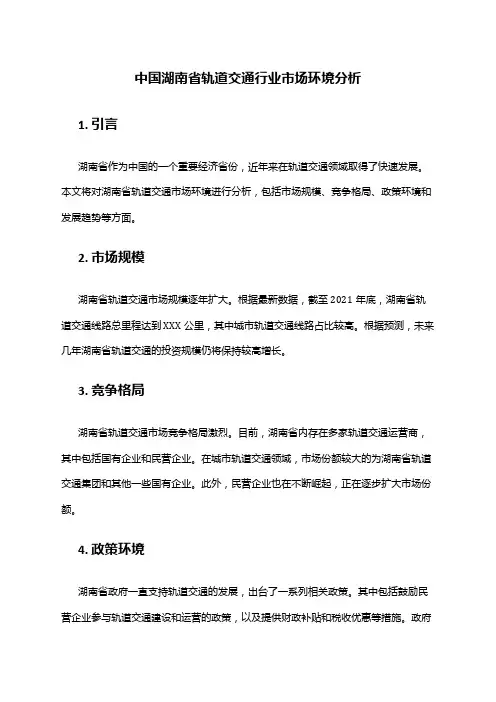 中国湖南省轨道交通行业市场环境分析

1. 引言

湖南省作为中国的一个重要经济省份，近年来在轨道交通领域取得了快速发展。本文将对湖南省轨道交通市场环境进行分析，包括市场规模、竞争格局、政策环境和发展趋势等方面。

2. 市场规模

湖南省轨道交通市场规模逐年扩大。根据最新数据，截至 2021 年底，湖南省轨道交通线路总里程达到 XXX 公里，其中城市轨道交通线路占比较高。根据预测，未来几年湖南省轨道交通的投资规模仍将保持较高增长。

3. 竞争格局

湖南省轨道交通市场竞争格局激烈。目前，湖南省内存在多家轨道交通运营商，其中包括国有企业和民营企业。在城市轨道交通领域，市场份额较大的为湖南省轨道交通集团和其他一些国有企业。此外，民营企业也在不断崛起，正在逐步扩大市场份额。

4. 政策环境

湖南省政府一直支持轨道交通的发展，出台了一系列相关政策。其中包括鼓励民营企业参与轨道交通建设和运营的政策，以及提供财政补贴和税收优惠等措施。政府